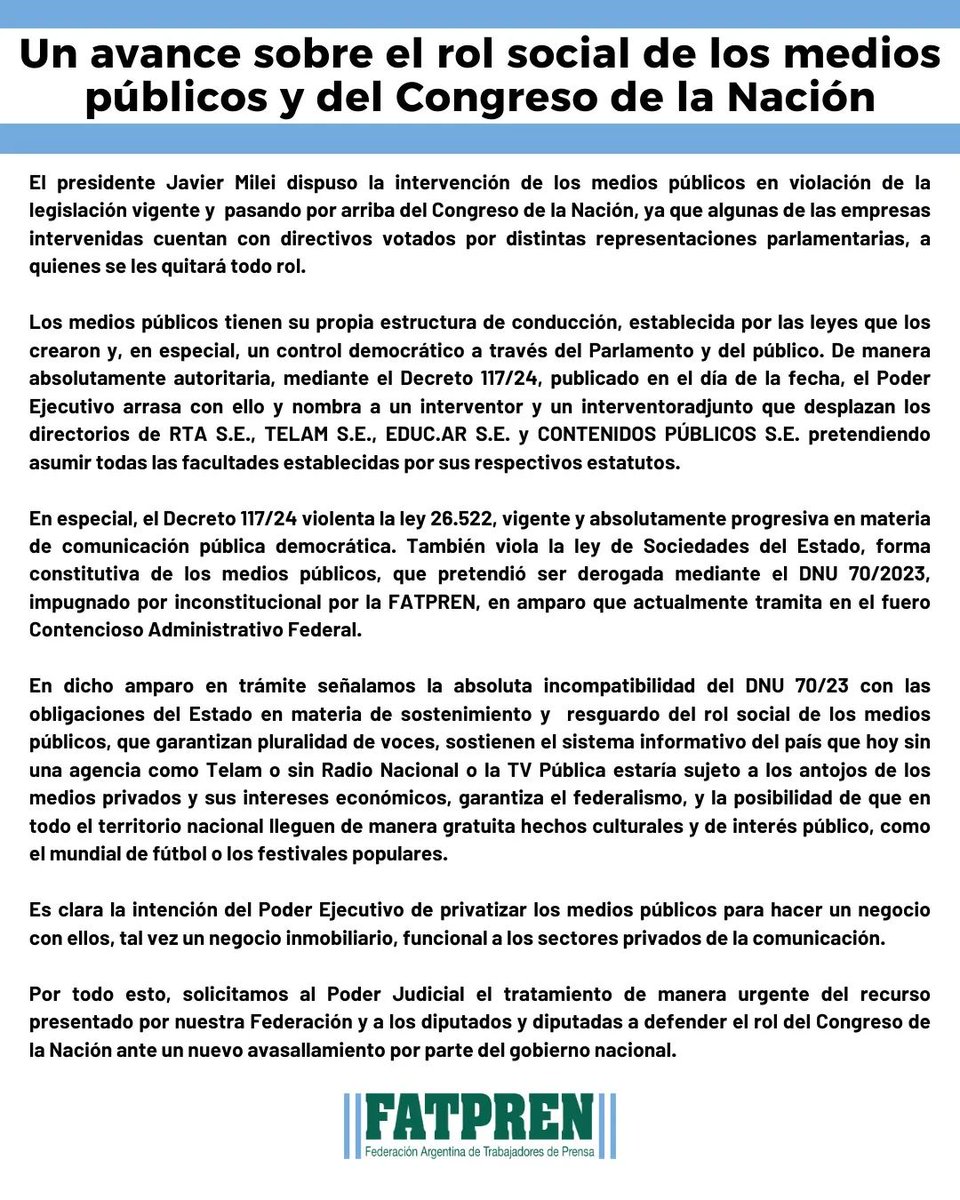 Un avance sobre el rol social de los medios públicos y del Congreso de la Nación

El presidente Javier Milei dispuso la intervención de los medios públicos en violación de la legislación vigente y pasando por arriba del Congreso de la Nación, ya que algunas de las empresas intervenidas cuentan con directivos votados por distintas representaciones parlamentarias, a quienes se les quitará todo rol.

Los medios públicos tienen su propia estructura de conducción, establecida por las leyes que los crearon y, en especial, un control democrático a través del Parlamento y del público. De manera absolutamente autoritaria, mediante el Decreto 117/24, publicado en el día de la fecha, el Poder Ejecutivo arrasa con ello y nombra a un interventor y un interventoradjunto que desplazan los directorios de RTA S.E., TELAM S.E., EDUC.AR S.E. y CONTENIDOS PÚBLICOS S.E. pretendiendo asumir todas las facultades establecidas por sus respectivos estatutos.

En especial, el Decreto 117/24 violenta la ley 26.522, vigente y absolutamente progresiva en materia de comunicación pública democrática. También viola la ley de Sociedades del Estado, forma constitutiva de los medios públicos, que pretendió ser derogada mediante el DNU 70/2023, impugnado por inconstitucional por la FATPREN, en amparo que actualmente tramita en el fuero Contencioso Administrativo Federal.

En dicho amparo en trámite señalamos la absoluta incompatibilidad del DNU 70/23 con las obligaciones del Estado en materia de sostenimiento y resguardo del rol social de los medios públicos, que garantizan pluralidad de voces, sostienen el sistema informativo del país que hoy sin una agencia como Telam o sin Radio Nacional o la TV Pública estaría sujeto a los antojos de los medios privados y sus intereses económicos, garantiza el federalismo, y la posibilidad de que en todo el territorio nacional lleguen de manera gratuita hechos culturales y de interés público, como el mundial de fútbol o los festivales populares.

Es clara la intención del Poder Ejecutivo de privatizar los medios públicos para hacer un negocio con ellos, tal vez un negocio inmobiliario, funcional a los sectores privados de la comunicación.

Por todo esto, solicitamos al Poder Judicial el tratamiento de manera urgente del recurso presentado por nuestra Federación y a los diputados y diputadas a defender el rol del Congreso de la Nación ante un nuevo avasallamiento por parte del gobierno nacional.

FATPREN
Federación Argentina de Trabajadores de Prensa